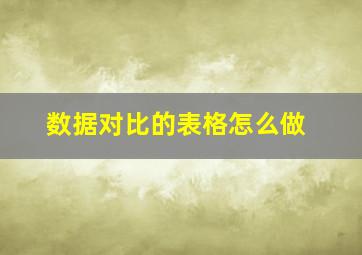 数据对比的表格怎么做